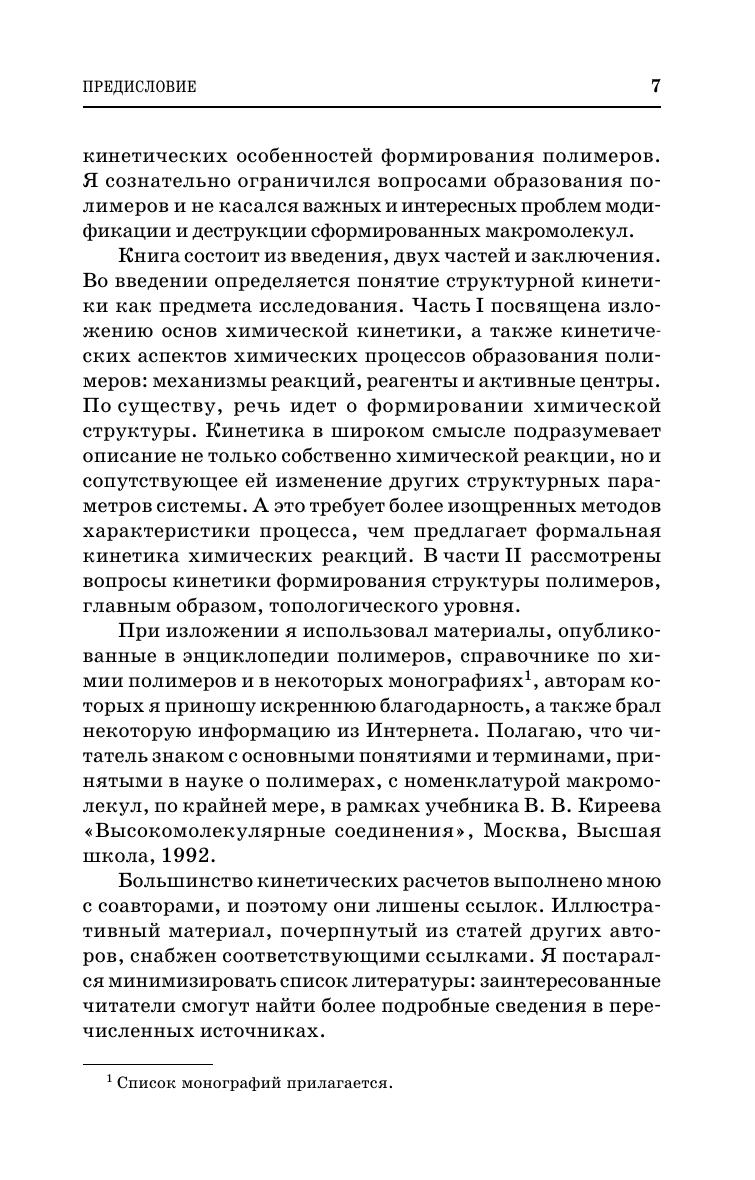 ПРЕДИСЛОВИЕ 7

кинетических особенностей формирования полимеров. Я сознательно ограничился вопросами образования полимеров и не касался важных и интересных проблем модификации и деструкции сформированных макромолекул.

Книга состоит из введения, двух частей и заключения. Во введении определяется понятие структурной кинетики как предмета исследования. Часть I посвящена изложению основ химической кинетики, а также кинетических аспектов химических процессов образования полимеров: механизмы реакций, реагенты и активные центры. По существу, речь идет о формировании химической структуры. Кинетика в широком смысле подразумевает описание не только собственно химической реакции, но и сопутствующее ей изменение других структурных параметров системы. А это требует более изощренных методов характеристики процесса, чем предлагает формальная кинетика химических реакций. В части II рассмотрены вопросы кинетики формирования структуры полимеров, главным образом, топологического уровня.

При изложении я использовал материалы, опубликованные в энциклопедии полимеров, справочнике по химии полимеров и в некоторых монографиях$^1$, авторам которых я приношу искреннюю благодарность, а также брал некоторую информацию из Интернета. Полагаю, что читатель знаком с основными понятиями и терминами, принятыми в науке о полимерах, с номенклатурой макромолекул, по крайней мере, в рамках учебника В. В. Киреева «Высокомолекулярные соединения», Москва, Высшая школа, 1992.

Большинство кинетических расчетов выполнено мною с соавторами, и поэтому они лишены ссылок. Иллюстративный материал, почерпнутый из статей других авторов, снабжен соответствующими ссылками. Я постарался минимизировать список литературы: заинтересованные читатели смогут найти более подробные сведения в перечисленных источниках.

$^1$ Список монографий прилагается.